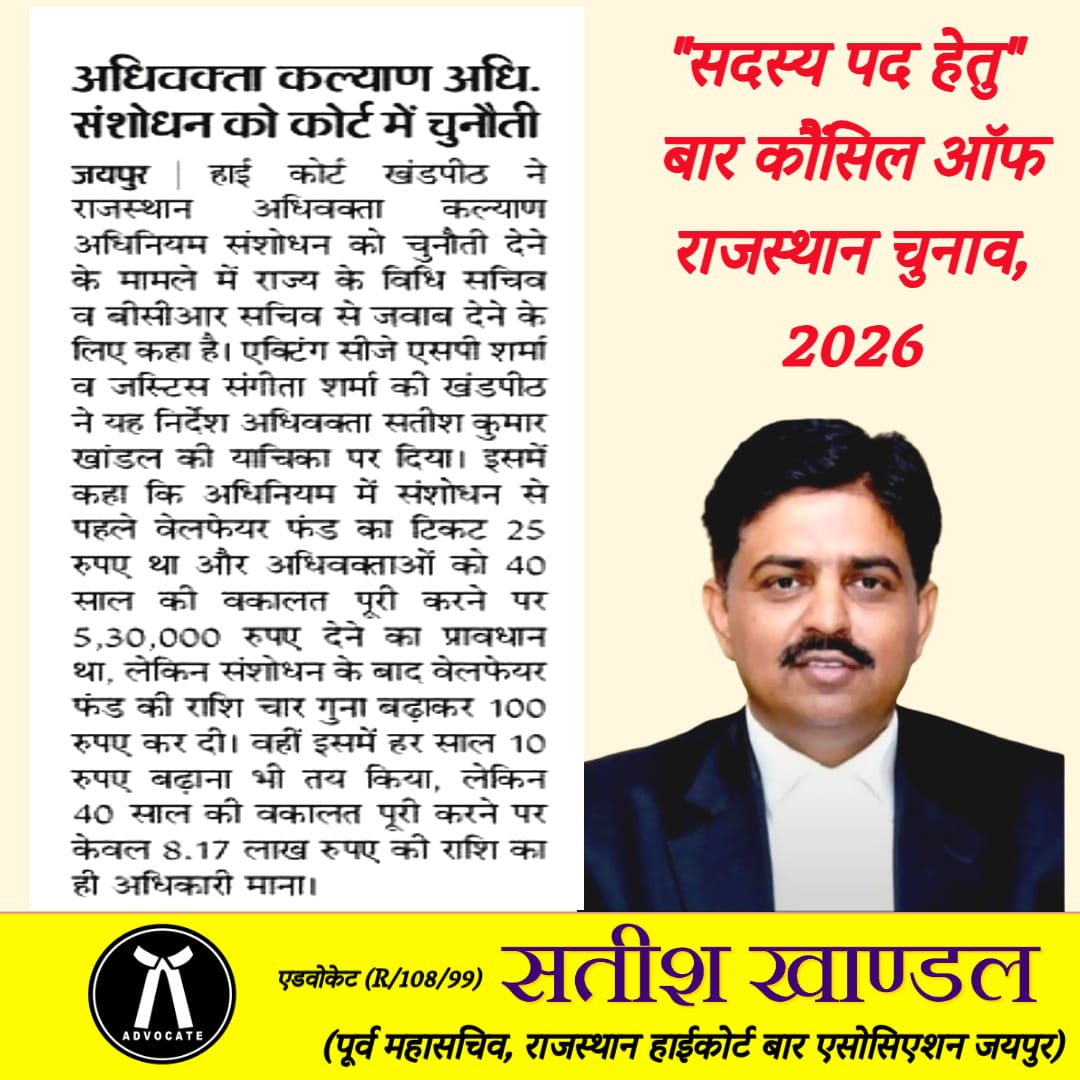 अधिवक्ता कल्याण अधि. संशोधन को कोर्ट में चुनौती

जयपुर | हाई कोर्ट खंडपीठ ने राजस्थान अधिवक्ता कल्याण अधिनियम संशोधन को चुनौती देने के मामले में राज्य के विधि सचिव व बीसीआर सचिव से जवाब देने के लिए कहा है। एक्टिंग सीजे एसपी शर्मा व जस्टिस संगीता शर्मा की खंडपीठ ने यह निर्देश अधिवक्ता सतीश कुमार खांडल की याचिका पर दिया। इसमें कहा कि अधिनियम में संशोधन से पहले वेलफेयर फंड का टिकट 25 रुपए था और अधिवक्ताओं को 40 साल की वकालत पूरी करने पर 5,30,000 रुपए देने का प्रावधान था, लेकिन संशोधन के बाद वेलफेयर फंड की राशि चार गुना बढ़ाकर 100 रुपए कर दी। वहीं इसमें हर साल 10 रुपए बढ़ाना भी तय किया, लेकिन 40 साल की वकालत पूरी करने पर केवल 8.17 लाख रुपए की राशि का ही अधिकारी माना।

"सदस्य पद हेतु" बार कौंसिल ऑफ राजस्थान चुनाव, 2026

ADVOCATE

एडवोकेट (R/108/99) सतीश खाण्डल

(पूर्व महासचिव, राजस्थान हाईकोर्ट बार एसोसिएशन जयपुर)